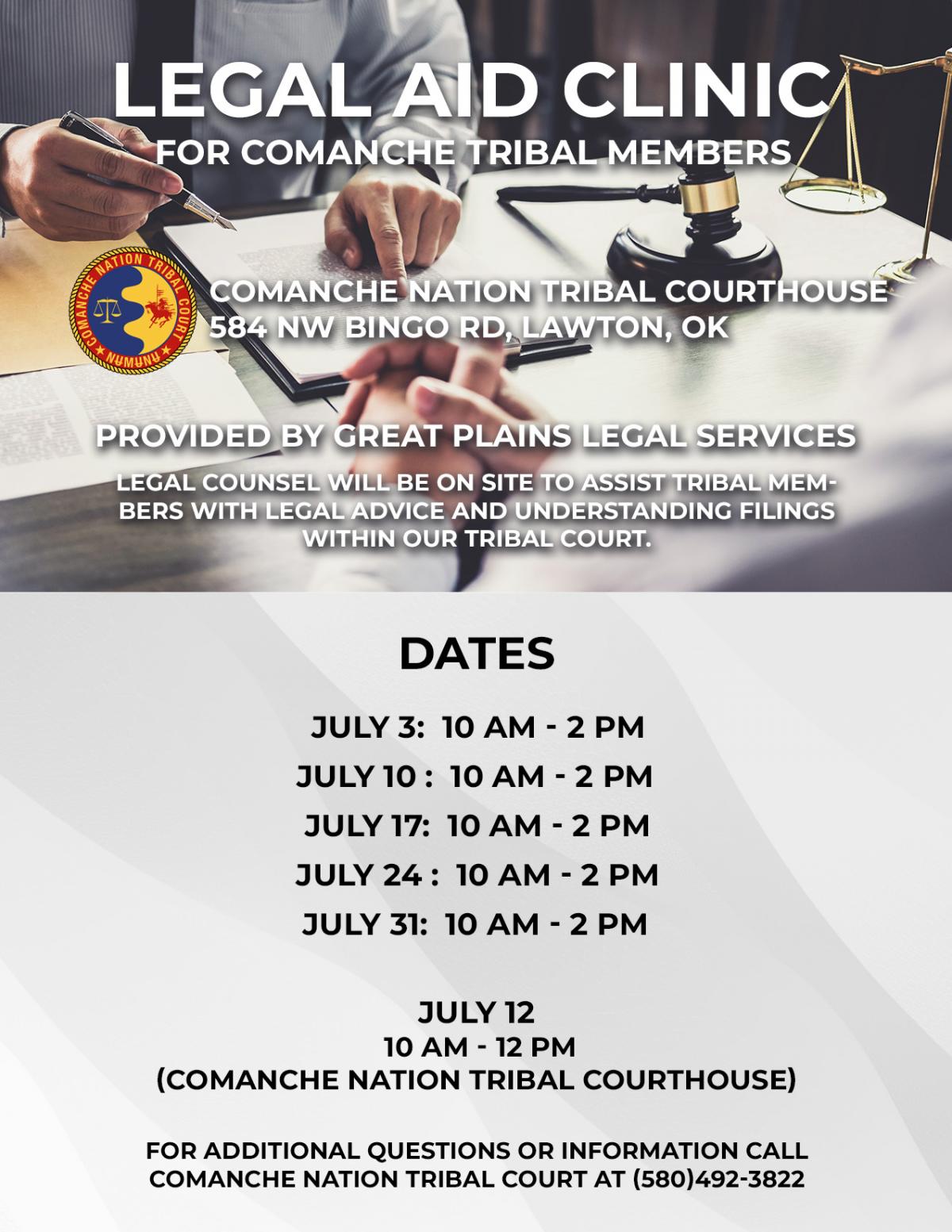 LEGAL AID CLINIC
FOR COMANCHE TRIBAL MEMBERS

COMANCHE NATION TRIBAL COURT
NUMUNU

COMANCHE NATION TRIBAL COURTHOUSE
584 NW BINGO RD, LAWTON, OK

PROVIDED BY GREAT PLAINS LEGAL SERVICES

LEGAL COUNSEL WILL BE ON SITE TO ASSIST TRIBAL MEMBERS WITH LEGAL ADVICE AND UNDERSTANDING FILINGS WITHIN OUR TRIBAL COURT.

DATES

JULY 3: 10 AM - 2 PM
JULY 10 : 10 AM - 2 PM
JULY 17: 10 AM - 2 PM
JULY 24 : 10 AM - 2 PM
JULY 31: 10 AM - 2 PM

JULY 12
10 AM - 12 PM
(COMANCHE NATION TRIBAL COURTHOUSE)

FOR ADDITIONAL QUESTIONS OR INFORMATION CALL COMANCHE NATION TRIBAL COURT AT (580)492-3822